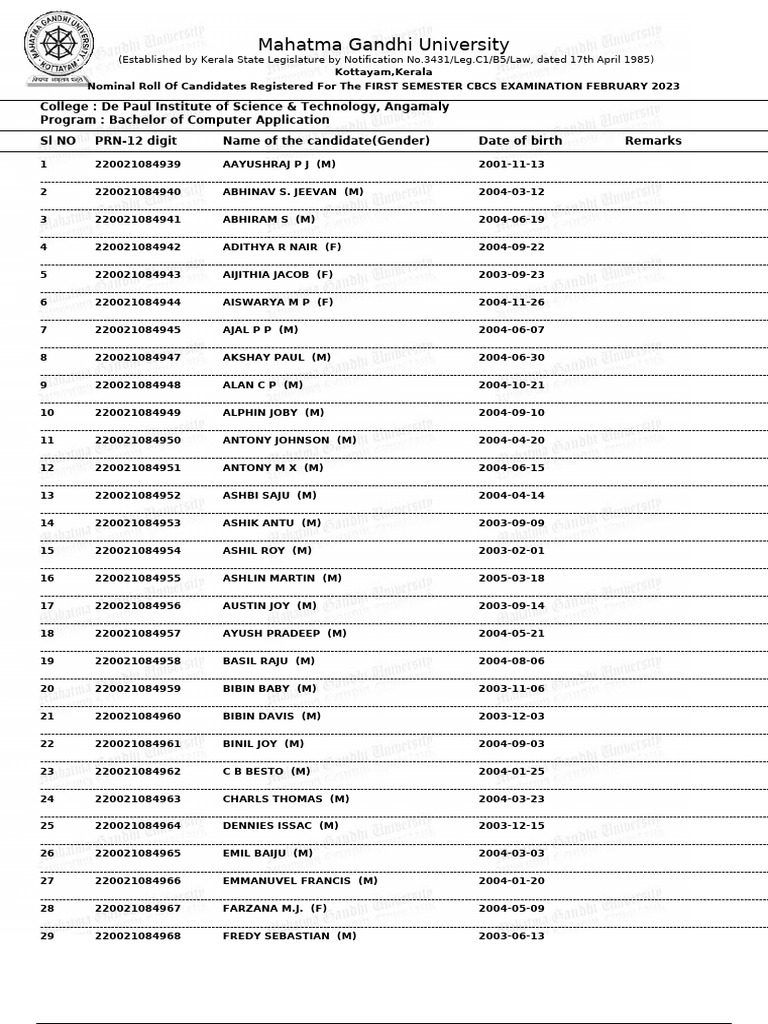 MAHATMA GANDHI UNIVERSITY
KOTTAYAM

Mahatma Gandhi University
(Established by Kerala State Legislature by Notification No.3431/Leg.C1/B5/Law, dated 17th April 1985)
Kottayam,Kerala
Nominal Roll Of Candidates Registered For The FIRST SEMESTER CBCS EXAMINATION FEBRUARY 2023

College : De Paul Institute of Science & Technology, Angamaly
Program : Bachelor of Computer Application

| Sl NO | PRN-12 digit | Name of the candidate(Gender) | Date of birth | Remarks |
|---|---|---|---|---|
| 1 | 220021084939 | AAYUSHRAJ P J (M) | 2001-11-13 | |
| 2 | 220021084940 | ABHINAV S. JEEVAN (M) | 2004-03-12 | |
| 3 | 220021084941 | ABHIRAM S (M) | 2004-06-19 | |
| 4 | 220021084942 | ADITHYA R NAIR (F) | 2004-09-22 | |
| 5 | 220021084943 | AIJITHIA JACOB (F) | 2003-09-23 | |
| 6 | 220021084944 | AISWARYA M P (F) | 2004-11-26 | |
| 7 | 220021084945 | AJAL P P (M) | 2004-06-07 | |
| 8 | 220021084947 | AKSHAY PAUL (M) | 2004-06-30 | |
| 9 | 220021084948 | ALAN C P (M) | 2004-10-21 | |
| 10 | 220021084949 | ALPHIN JOBY (M) | 2004-09-10 | |
| 11 | 220021084950 | ANTONY JOHNSON (M) | 2004-04-20 | |
| 12 | 220021084951 | ANTONY M X (M) | 2004-06-15 | |
| 13 | 220021084952 | ASHBI SAJU (M) | 2004-04-14 | |
| 14 | 220021084953 | ASHIK ANTU (M) | 2003-09-09 | |
| 15 | 220021084954 | ASHIL ROY (M) | 2003-02-01 | |
| 16 | 220021084955 | ASHLIN MARTIN (M) | 2005-03-18 | |
| 17 | 220021084956 | AUSTIN JOY (M) | 2003-09-14 | |
| 18 | 220021084957 | AYUSH PRADEEP (M) | 2004-05-21 | |
| 19 | 220021084958 | BASIL RAJU (M) | 2004-08-06 | |
| 20 | 220021084959 | BIBIN BABY (M) | 2003-11-06 | |
| 21 | 220021084960 | BIBIN DAVIS (M) | 2003-12-03 | |
| 22 | 220021084961 | BINIL JOY (M) | 2004-09-03 | |
| 23 | 220021084962 | C B BESTO (M) | 2004-01-25 | |
| 24 | 220021084963 | CHARLS THOMAS (M) | 2004-03-23 | |
| 25 | 220021084964 | DENNIES ISSAC (M) | 2003-12-15 | |
| 26 | 220021084965 | EMIL BAIJU (M) | 2004-03-03 | |
| 27 | 220021084966 | EMMANUVEL FRANCIS (M) | 2004-01-20 | |
| 28 | 220021084967 | FARZANA M.J. (F) | 2004-05-09 | |
| 29 | 220021084968 | FREDY SEBASTIAN (M) | 2003-06-13 | |